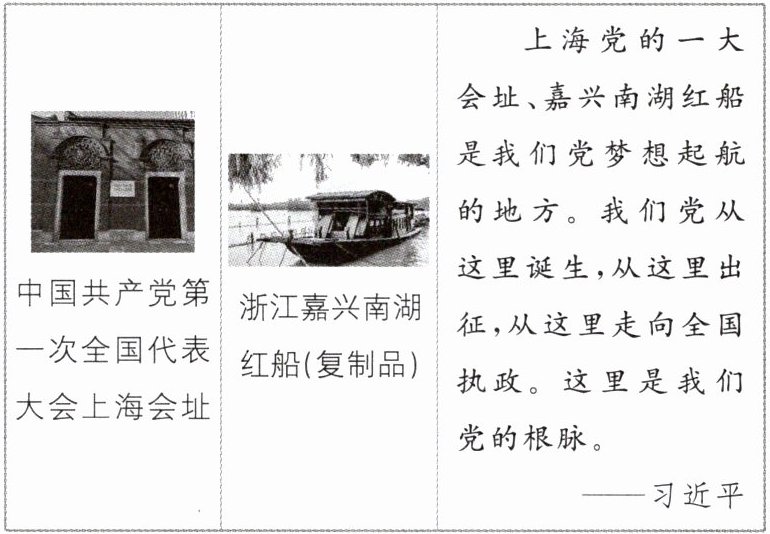 中国共产党第一次全国代表大会上海会址

浙江嘉兴南湖红船(复制品)

上海党的一大会址、嘉兴南湖红船是我们党梦想起航的地方。我们党从这里诞生,从这里出征,从这里走向全国执政。这里是我们党的根脉。

——习近平